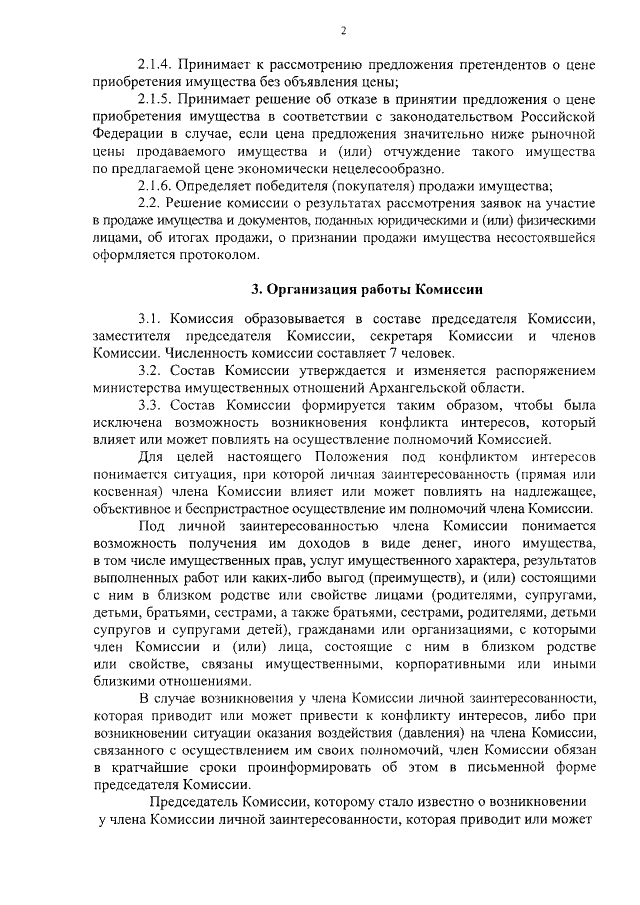 2

2.1.4. Принимает к рассмотрению предложения претендентов о цене приобретения имущества без объявления цены;

2.1.5. Принимает решение об отказе в принятии предложения о цене приобретения имущества в соответствии с законодательством Российской Федерации в случае, если цена предложения значительно ниже рыночной цены продаваемого имущества и (или) отчуждение такого имущества по предлагаемой цене экономически нецелесообразно.

2.1.6. Определяет победителя (покупателя) продажи имущества;

2.2. Решение комиссии о результатах рассмотрения заявок на участие в продаже имущества и документов, поданных юридическими и (или) физическими лицами, об итогах продажи, о признании продажи имущества несостоявшейся оформляется протоколом.

3. Организация работы Комиссии

3.1. Комиссия образовывается в составе председателя Комиссии, заместителя председателя Комиссии, секретаря Комиссии и членов Комиссии. Численность комиссии составляет 7 человек.

3.2. Состав Комиссии утверждается и изменяется распоряжением министерства имущественных отношений Архангельской области.

3.3. Состав Комиссии формируется таким образом, чтобы была исключена возможность возникновения конфликта интересов, который влияет или может повлиять на осуществление полномочий Комиссией.

Для целей настоящего Положения под конфликтом интересов понимается ситуация, при которой личная заинтересованность (прямая или косвенная) члена Комиссии влияет или может повлиять на надлежащее, объективное и беспристрастное осуществление им полномочий члена Комиссии.

Под личной заинтересованностью члена Комиссии понимается возможность получения им доходов в виде денег, иного имущества, в том числе имущественных прав, услуг имущественного характера, результатов выполненных работ или каких-либо выгод (преимуществ), и (или) состоящими с ним в близком родстве или свойстве лицами (родителями, супругами, детьми, братьями, сестрами, а также братьями, сестрами, родителями, детьми супругов и супругами детей), гражданами или организациями, с которыми член Комиссии и (или) лица, состоящие с ним в близком родстве или свойстве, связаны имущественными, корпоративными или иными близкими отношениями.

В случае возникновения у члена Комиссии личной заинтересованности, которая приводит или может привести к конфликту интересов, либо при возникновении ситуации оказания воздействия (давления) на члена Комиссии, связанного с осуществлением им своих полномочий, член Комиссии обязан в кратчайшие сроки проинформировать об этом в письменной форме председателя Комиссии.

Председатель Комиссии, которому стало известно о возникновении у члена Комиссии личной заинтересованности, которая приводит или может